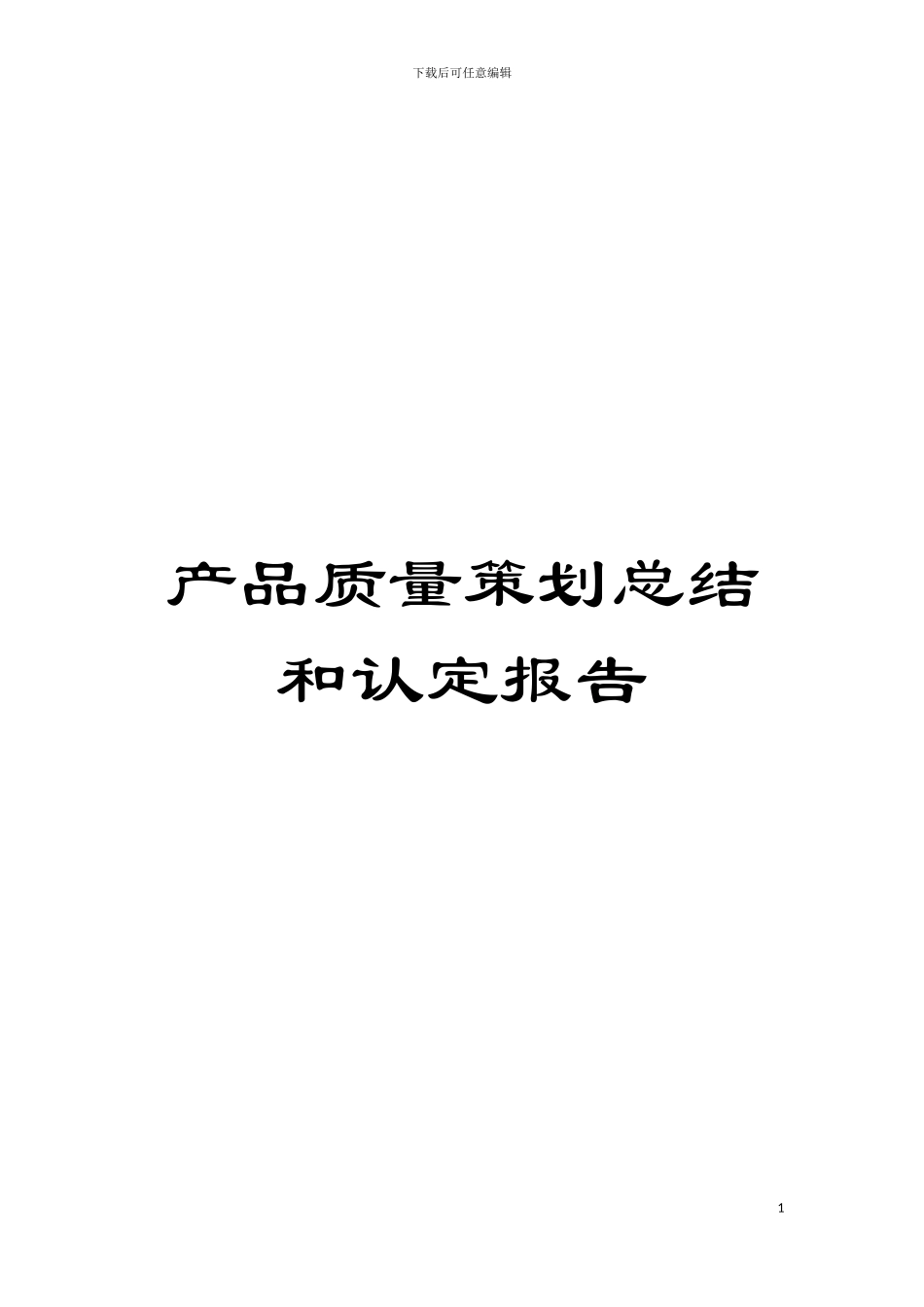 下载后可任意编辑

产品质量策划总结和认定报告

1